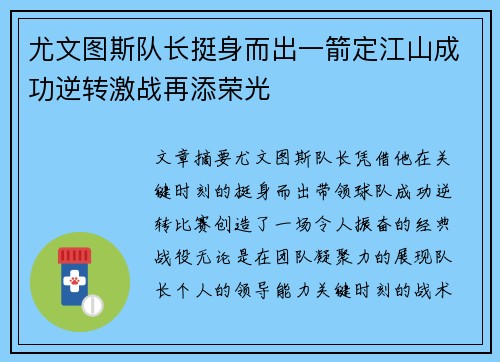 尤文图斯队长挺身而出一箭定江山成功逆转激战再添荣光

文章摘要尤文图斯队长凭借他在关键时刻的挺身而出带领球队成功逆转比赛创造了一场令人振奋的经典战役无论是在团队凝聚力的展现队长个人的领导能力关键时刻的战术